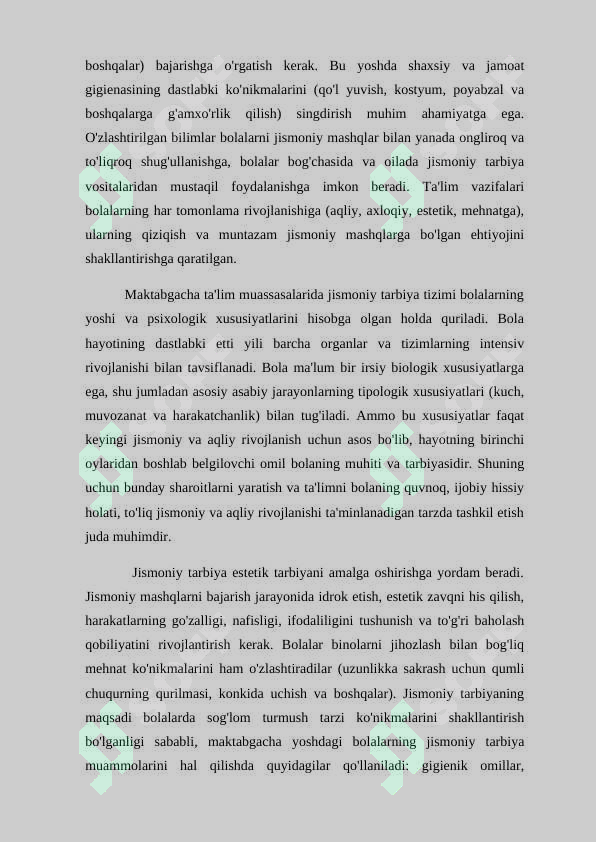 boshqalar) bajarishga o'rgatish kerak. Bu yoshda shaxsiy va jamoat gigienasining dastlabki ko'nikmalarini (qo'l yuvish, kostyum, poyabzal va boshqalarga g'amxo'rlik qilish) singdirish muhim ahamiyatga ega. O'zlashtirilgan bilimlar bolalarni jismoniy mashqlar bilan yanada ongliroq va to'liqroq shug'ullanishga, bolalar bog'chasida va oilada jismoniy tarbiya vositalaridan mustaqil foydalanishga imkon beradi. Ta'lim vazifalari bolalarning har tomonlama rivojlanishiga (aqliy, axloqiy, estetik, mehnatga), ularning qiziqish va muntazam jismoniy mashqlarga bo'lgan ehtiyojini shakllantirishga qaratilgan.

Maktabgacha ta'lim muassasalarida jismoniy tarbiya tizimi bolalarning yoshi va psixologik xususiyatlarini hisobga olgan holda quriladi. Bola hayotining dastlabki etti yili barcha organlar va tizimlarning intensiv rivojlanishi bilan tavsiflanadi. Bola ma'lum bir irsiy biologik xususiyatlarga ega, shu jumladan asosiy asabiy jarayonlarning tipologik xususiyatlari (kuch, muvozanat va harakatchanlik) bilan tug'iladi. Ammo bu xususiyatlar faqat keyingi jismoniy va aqliy rivojlanish uchun asos bo'lib, hayotning birinchi oylaridan boshlab belgilovchi omil bolaning muhiti va tarbiyasidir. Shuning uchun bunday sharoitlarni yaratish va ta'limni bolaning quvnoq, ijobiy hissiy holati, to'liq jismoniy va aqliy rivojlanishi ta'minlanadigan tarzda tashkil etish juda muhimdir.

Jismoniy tarbiya estetik tarbiyani amalga oshirishga yordam beradi. Jismoniy mashqlarni bajarish jarayonida idrok etish, estetik zavqni his qilish, harakatlarning go'zalligi, nafisligi, ifodaliligini tushunish va to'g'ri baholash qobiliyatini rivojlantirish kerak. Bolalar binolarni jihozlash bilan bog'liq mehnat ko'nikmalarini ham o'zlashtiradilar (uzunlikka sakrash uchun qumli chuqurning qurilmasi, konkida uchish va boshqalar). Jismoniy tarbiyaning maqsadi bolalarda sog'lom turmush tarzi ko'nikmalarini shakllantirish bo'lganligi sababli, maktabgacha yoshdagi bolalarning jismoniy tarbiya muammolarini hal qilishda quyidagilar qo'llaniladi: gigienik omillar,